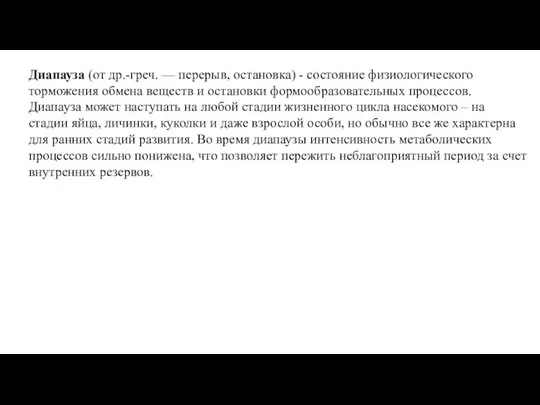 Диапауза (от др.-греч. — перерыв, остановка) - состояние физиологического торможения обмена веществ и остановки формообразовательных процессов. Диапауза может наступать на любой стадии жизненного цикла насекомого – на стадии яйца, личинки, куколки и даже взрослой особи, но обычно все же характерна для ранних стадий развития. Во время диапаузы интенсивность метаболических процессов сильно понижена, что позволяет пережить неблагоприятный период за счет внутренних резервов.